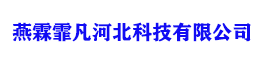 燕霖霏凡河北科技有限公司